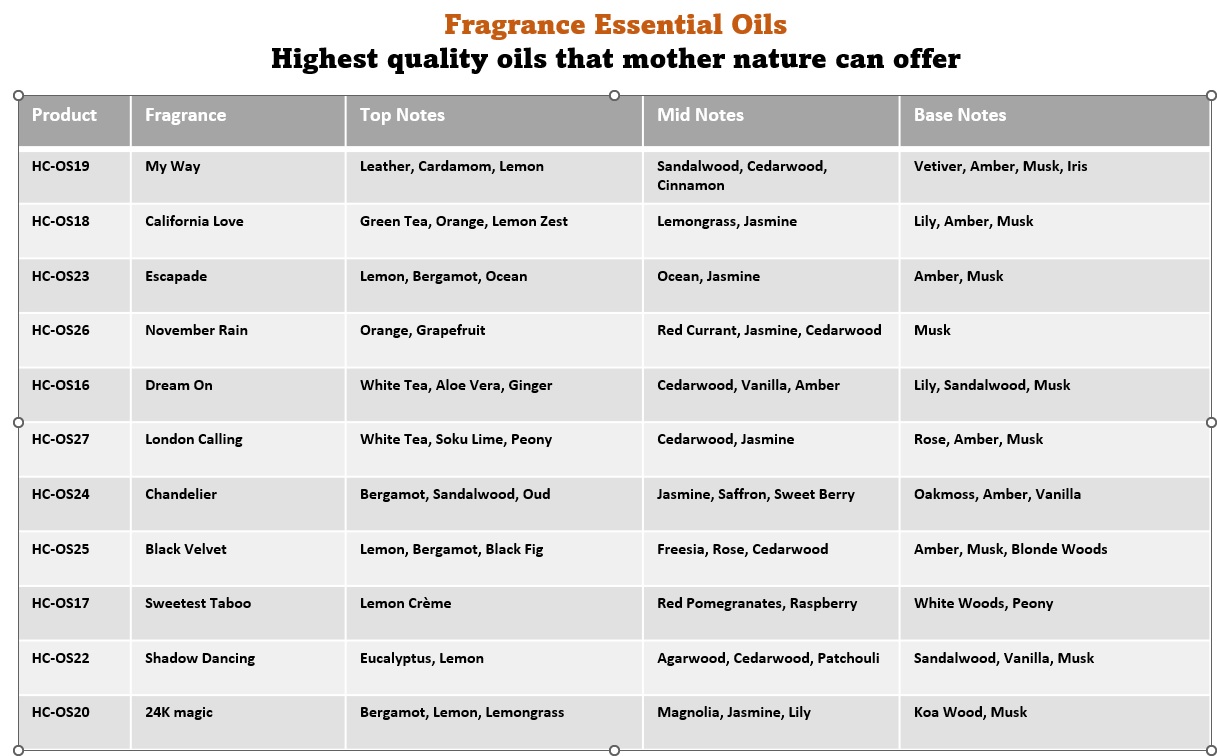 Fragrance Essential Oils
Highest quality oils that mother nature can offer

| Product | Fragrance | Top Notes | Mid Notes | Base Notes |
|---|---|---|---|---|
| HC-OS19 | My Way | Leather, Cardamom, Lemon | Sandalwood, Cedarwood, Cinnamon | Vetiver, Amber, Musk, Iris |
| HC-OS18 | California Love | Green Tea, Orange, Lemon Zest | Lemongrass, Jasmine | Lily, Amber, Musk |
| HC-OS23 | Escapade | Lemon, Bergamot, Ocean | Ocean, Jasmine | Amber, Musk |
| HC-OS26 | November Rain | Orange, Grapefruit | Red Currant, Jasmine, Cedarwood | Musk |
| HC-OS16 | Dream On | White Tea, Aloe Vera, Ginger | Cedarwood, Vanilla, Amber | Lily, Sandalwood, Musk |
| HC-OS27 | London Calling | White Tea, Soku Lime, Peony | Cedarwood, Jasmine | Rose, Amber, Musk |
| HC-OS24 | Chandelier | Bergamot, Sandalwood, Oud | Jasmine, Saffron, Sweet Berry | Oakmoss, Amber, Vanilla |
| HC-OS25 | Black Velvet | Lemon, Bergamot, Black Fig | Freesia, Rose, Cedarwood | Amber, Musk, Blonde Woods |
| HC-OS17 | Sweetest Taboo | Lemon Crème | Red Pomegranates, Raspberry | White Woods, Peony |
| HC-OS22 | Shadow Dancing | Eucalyptus, Lemon | Agarwood, Cedarwood, Patchouli | Sandalwood, Vanilla, Musk |
| HC-OS20 | 24K magic | Bergamot, Lemon, Lemongrass | Magnolia, Jasmine, Lily | Koa Wood, Musk |